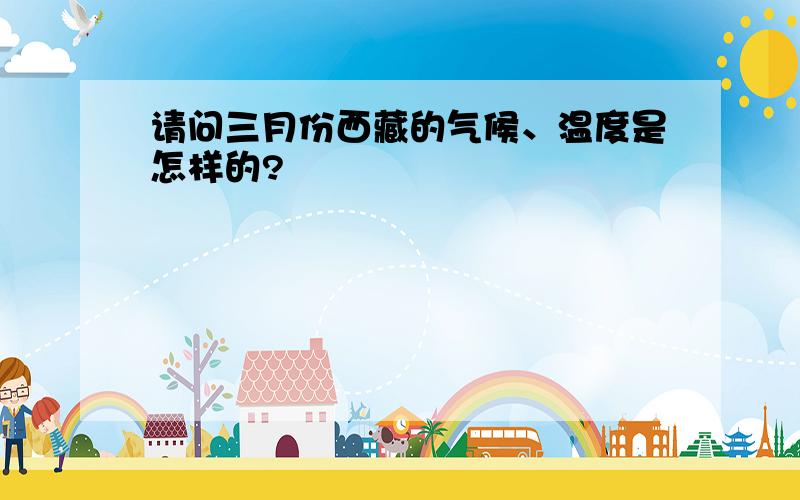 请问三月份西藏的气候、温度是怎样的?